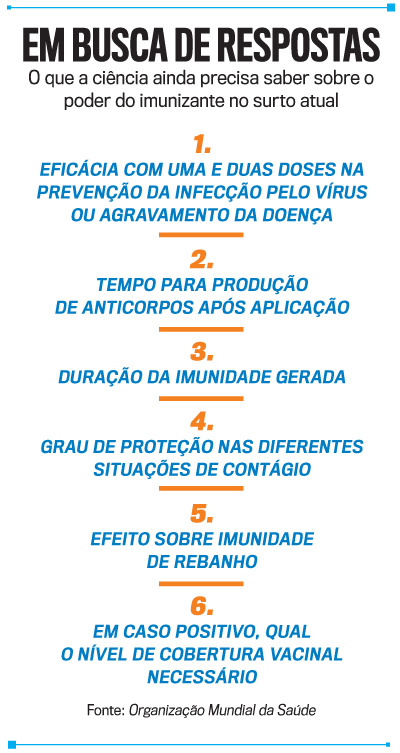 EM BUSCA DE RESPOSTAS

O que a ciência ainda precisa saber sobre o poder do imunizante no surto atual

1.
EFICÁCIA COM UMA E DUAS DOSES NA PREVENÇÃO DA INFECÇÃO PELO VÍRUS OU AGRAVAMENTO DA DOENÇA

2.
TEMPO PARA PRODUÇÃO DE ANTICORPOS APÓS APLICAÇÃO

3.
DURAÇÃO DA IMUNIDADE GERADA

4.
GRAU DE PROTEÇÃO NAS DIFERENTES SITUAÇÕES DE CONTÁGIO

5.
EFEITO SOBRE IMUNIDADE DE REBANHO

6.
EM CASO POSITIVO, QUAL O NÍVEL DE COBERTURA VACINAL NECESSÁRIO

Fonte: Organização Mundial da Saúde